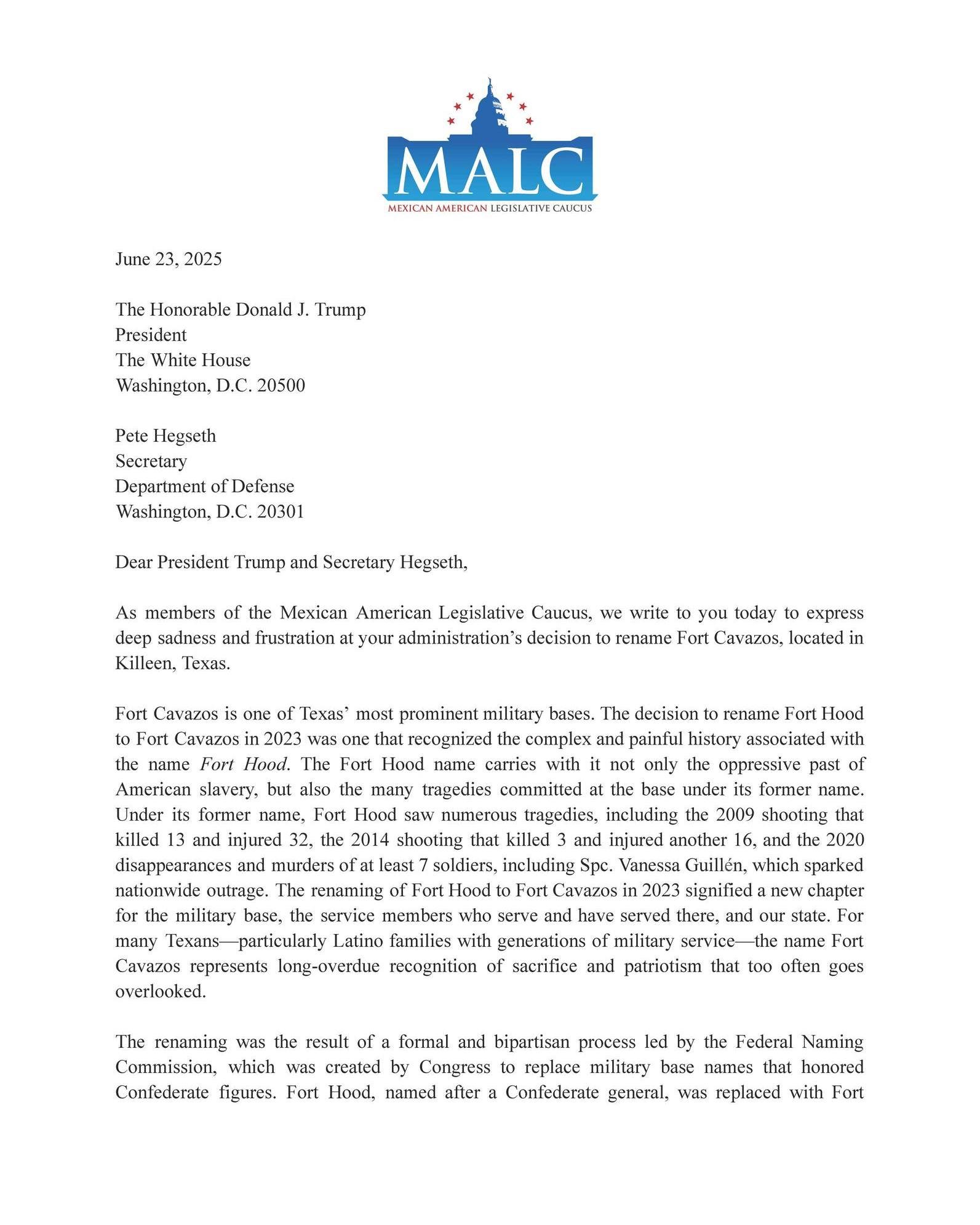 MALC
MEXICAN AMERICAN LEGISLATIVE CAUCUS

June 23, 2025

The Honorable Donald J. Trump
President
The White House
Washington, D.C. 20500

Pete Hegseth
Secretary
Department of Defense
Washington, D.C. 20301

Dear President Trump and Secretary Hegseth,

As members of the Mexican American Legislative Caucus, we write to you today to express deep sadness and frustration at your administration's decision to rename Fort Cavazos, located in Killeen, Texas.

Fort Cavazos is one of Texas' most prominent military bases. The decision to rename Fort Hood to Fort Cavazos in 2023 was one that recognized the complex and painful history associated with the name Fort Hood. The Fort Hood name carries with it not only the oppressive past of American slavery, but also the many tragedies committed at the base under its former name. Under its former name, Fort Hood saw numerous tragedies, including the 2009 shooting that killed 13 and injured 32, the 2014 shooting that killed 3 and injured another 16, and the 2020 disappearances and murders of at least 7 soldiers, including Spc. Vanessa Guillén, which sparked nationwide outrage. The renaming of Fort Hood to Fort Cavazos in 2023 signified a new chapter for the military base, the service members who serve and have served there, and our state. For many Texans—particularly Latino families with generations of military service—the name Fort Cavazos represents long-overdue recognition of sacrifice and patriotism that too often goes overlooked.

The renaming was the result of a formal and bipartisan process led by the Federal Naming Commission, which was created by Congress to replace military base names that honored Confederate figures. Fort Hood, named after a Confederate general, was replaced with Fort